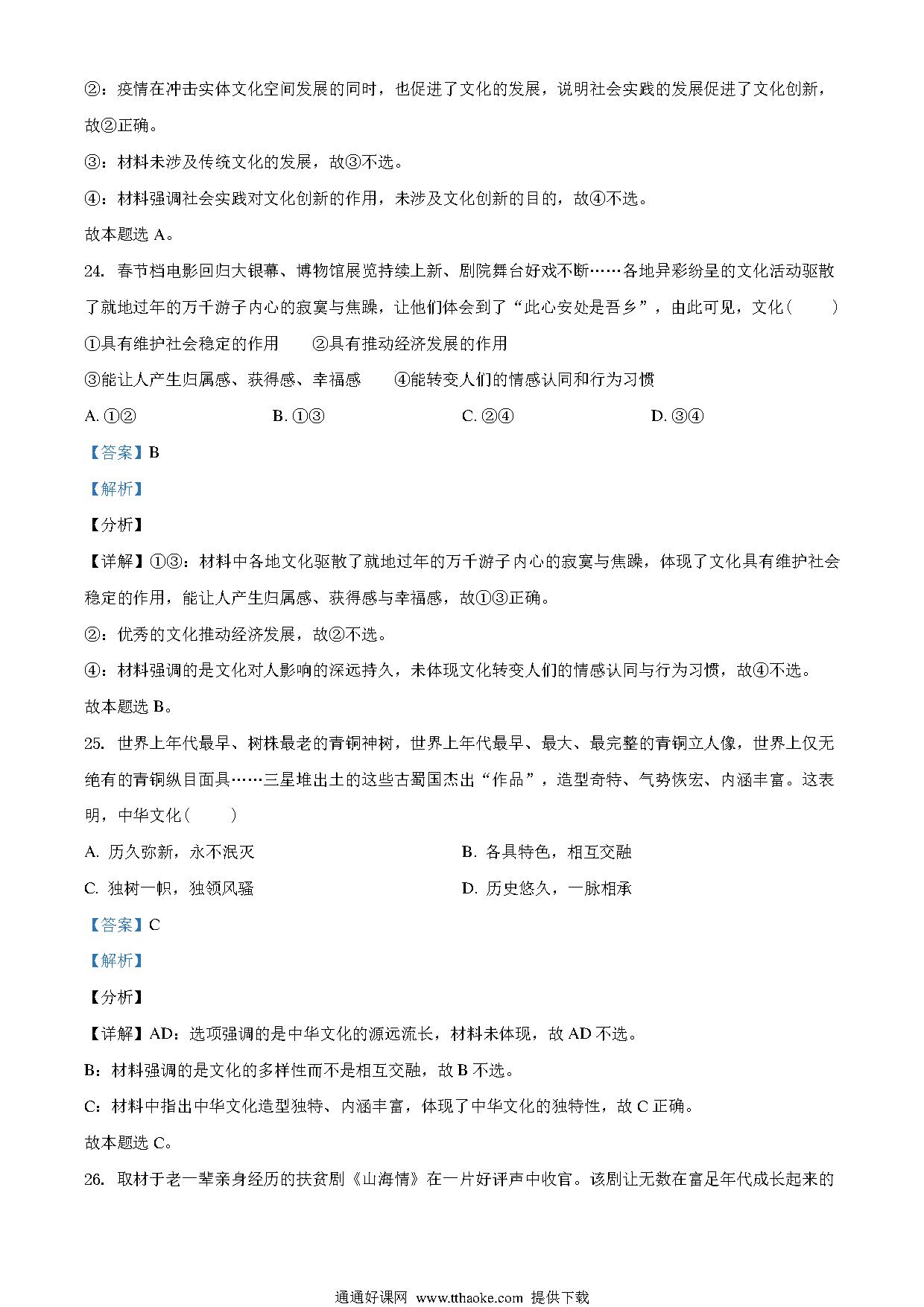 ②：疫情在冲击实体文化空间发展的同时，也促进了文化的发展，说明社会实践的发展促进了文化创新，故②正确。

③：材料未涉及传统文化的发展，故③不选。

④：材料强调社会实践对文化创新的作用，未涉及文化创新的目的，故④不选。

故本题选 A。

24. 春节档电影回归大银幕、博物馆展览持续上新、剧院舞台好戏不断……各地异彩纷呈的文化活动驱散了就地过年的万千游子内心的寂寞与焦躁，让他们体会到了“此心安处是吾乡”，由此可见，文化（　　）

①具有维护社会稳定的作用　　②具有推动经济发展的作用

③能让人产生归属感、获得感、幸福感　　④能转变人们的情感认同和行为习惯

A. ①②　　B. ①③　　C. ②④　　D. ③④

【答案】B

【解析】

【分析】

【详解】①③：材料中各地文化驱散了就地过年的万千游子内心的寂寞与焦躁，体现了文化具有维护社会稳定的作用，能让人产生归属感、获得感与幸福感，故①③正确。

②：优秀的文化推动经济发展，故②不选。

④：材料强调的是文化对人影响的深远持久，未体现文化转变人们的情感认同与行为习惯，故④不选。

故本题选 B。

25. 世界上年代最早、树株最老的青铜神树，世界上年代最早、最大、最完整的青铜立人像，世界上仅无绝有的青铜纵目面具……三星堆出土的这些古蜀国杰出“作品”，造型奇特、气势恢宏、内涵丰富。这表明，中华文化（　　）

A. 历久弥新，永不泯灭　　B. 各具特色，相互交融

C. 独树一帜，独领风骚　　D. 历史悠久，一脉相承

【答案】C

【解析】

【分析】

【详解】AD：选项强调的是中华文化的源远流长，材料未体现，故 AD 不选。

B：材料强调的是文化的多样性而不是相互交融，故 B 不选。

C：材料中指出中华文化造型独特、内涵丰富，体现了中华文化的独特性，故 C 正确。

故本题选 C。

26. 取材于老一辈亲身经历的扶贫剧《山海情》在一片好评声中收官。该剧让无数在富足年代成长起来的

通通好课网 www.tthaoke.com 提供下载